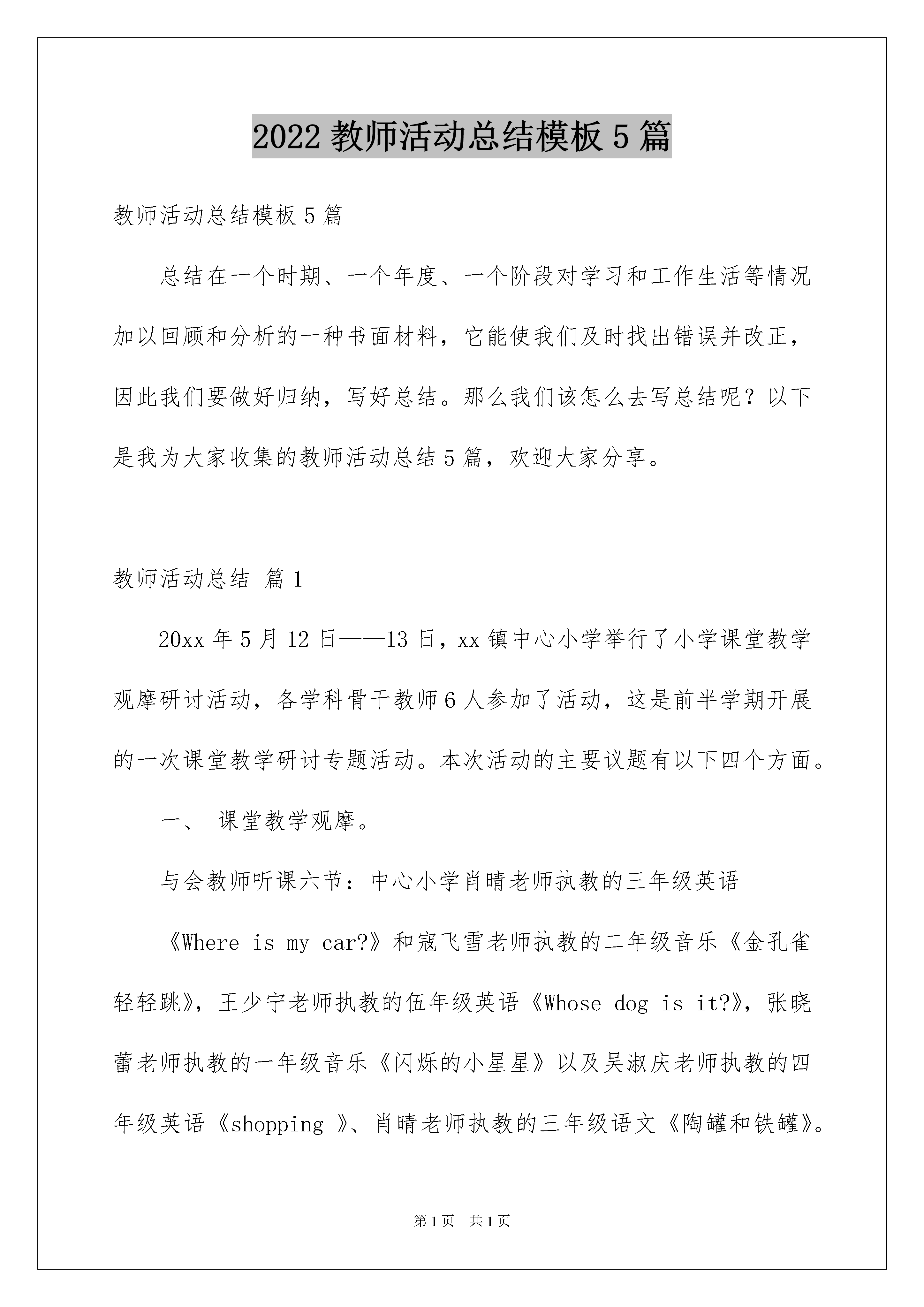 2022教师活动总结模板5篇

教师活动总结模板5篇

总结在一个时期、一个年度、一个阶段对学习和工作生活等情况加以回顾和分析的一种书面材料，它能使我们及时找出错误并改正，因此我们要做好归纳，写好总结。那么我们该怎么去写总结呢？以下是我为大家收集的教师活动总结5篇，欢迎大家分享。

教师活动总结 篇1

20xx年5月12日——13日，xx镇中心小学举行了小学课堂教学观摩研讨活动，各学科骨干教师6人参加了活动，这是前半学期开展的一次课堂教学研讨专题活动。本次活动的主要议题有以下四个方面。

一、 课堂教学观摩。

与会教师听课六节：中心小学肖晴老师执教的三年级英语

《Where is my car?》和寇飞雪老师执教的二年级音乐《金孔雀轻轻跳》，王少宁老师执教的伍年级英语《Whose dog is it?》，张晓蕾老师执教的一年级音乐《闪烁的小星星》以及吴淑庆老师执教的四年级英语《shopping 》、肖晴老师执教的三年级语文《陶罐和铁罐》。

第1页 共1页